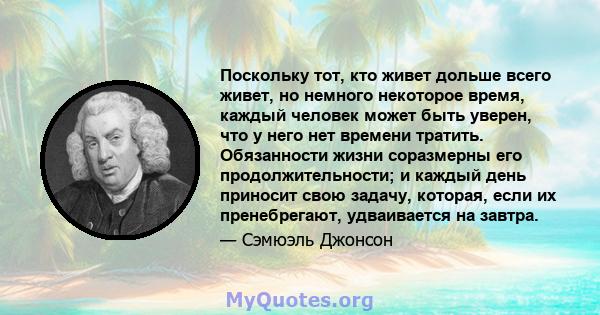 Поскольку тот, кто живет дольше всего живет, но немного некоторое время, каждый человек может быть уверен, что у него нет времени тратить. Обязанности жизни соразмерны его продолжительности; и каждый день приносит свою задачу, которая, если их пренебрегают, удваивается на завтра.

— Сэмюэль Джонсон

MyQuotes.org